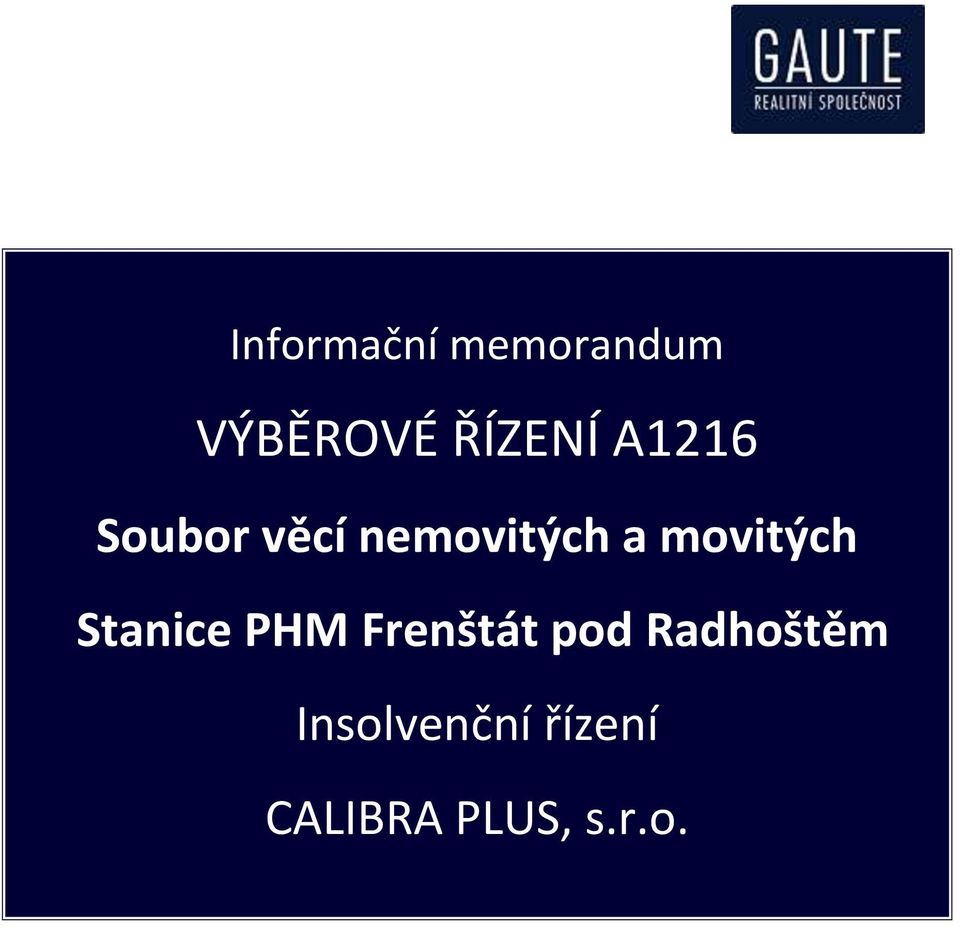 GAUTE
REALITNÍ SPOLEČNOST

Informační memorandum

VÝBĚROVÉ ŘÍZENÍ A1216

Soubor věcí nemovitých a movitých

Stanice PHM Frenštát pod Radhoštěm

Insolvenční řízení

CALIBRA PLUS, s.r.o.